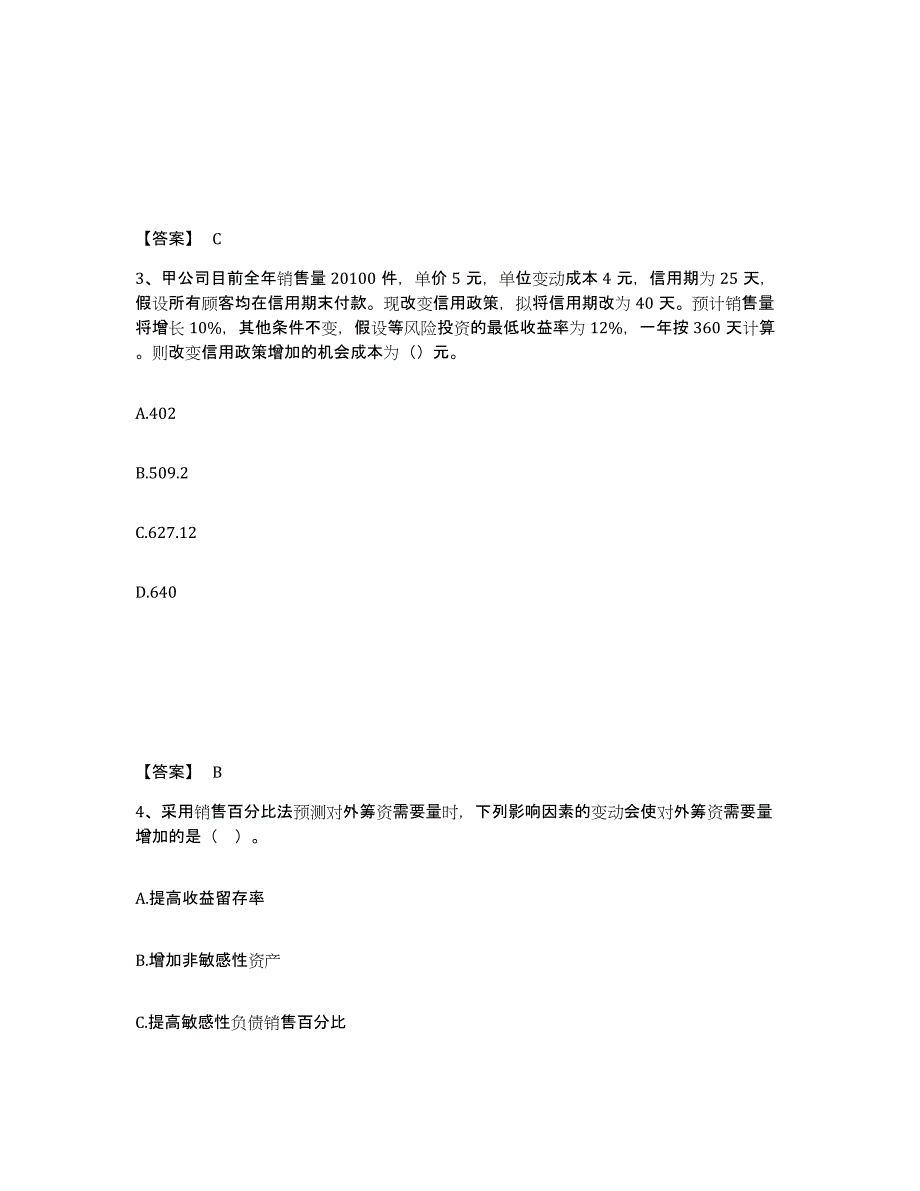 【答案】 C

3、甲公司目前全年销售量 20100 件，单价 5 元，单位变动成本 4 元，信用期为 25 天，假设所有顾客均在信用期末付款。现改变信用政策，拟将信用期改为 40 天。预计销售量将增长 10%，其他条件不变，假设等风险投资的最低收益率为 12%，一年按 360 天计算。则改变信用政策增加的机会成本为（）元。

A.402

B.509.2

C.627.12

D.640

【答案】 B

4、采用销售百分比法预测对外筹资需要量时，下列影响因素的变动会使对外筹资需要量增加的是（ ）。

A.提高收益留存率

B.增加非敏感性资产

C.提高敏感性负债销售百分比